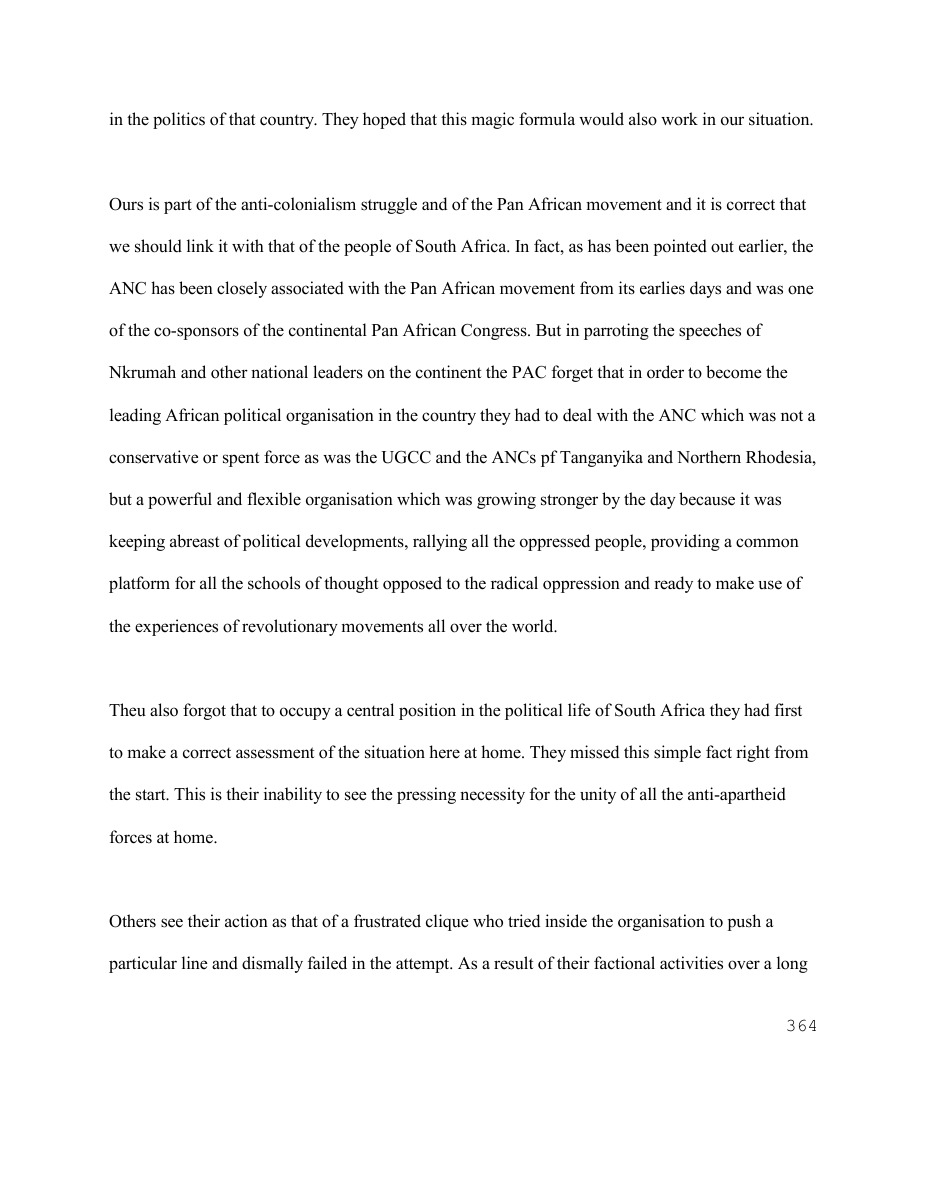 in the politics of that country. They hoped that this magic formula would also work in our situation.

Ours is part of the anti-colonialism struggle and of the Pan African movement and it is correct that we should link it with that of the people of South Africa. In fact, as has been pointed out earlier, the ANC has been closely associated with the Pan African movement from its earlies days and was one of the co-sponsors of the continental Pan African Congress. But in parroting the speeches of Nkrumah and other national leaders on the continent the PAC forget that in order to become the leading African political organisation in the country they had to deal with the ANC which was not a conservative or spent force as was the UGCC and the ANCs pf Tanganyika and Northern Rhodesia, but a powerful and flexible organisation which was growing stronger by the day because it was keeping abreast of political developments, rallying all the oppressed people, providing a common platform for all the schools of thought opposed to the radical oppression and ready to make use of the experiences of revolutionary movements all over the world.

Theu also forgot that to occupy a central position in the political life of South Africa they had first to make a correct assessment of the situation here at home. They missed this simple fact right from the start. This is their inability to see the pressing necessity for the unity of all the anti-apartheid forces at home.

Others see their action as that of a frustrated clique who tried inside the organisation to push a particular line and dismally failed in the attempt. As a result of their factional activities over a long

364